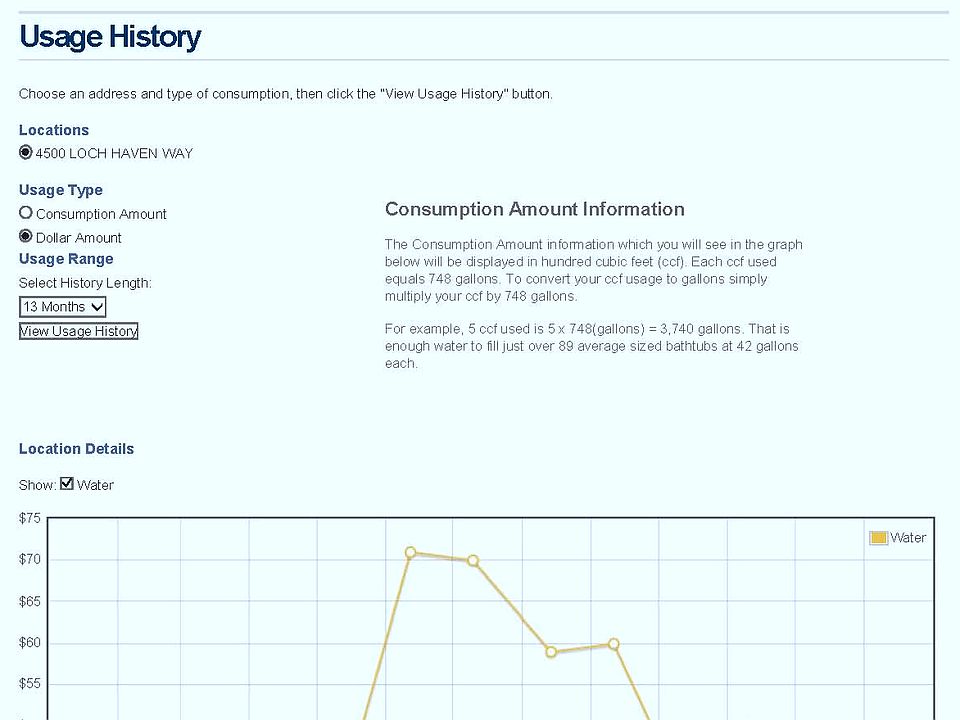 Usage History

Choose an address and type of consumption, then click the "View Usage History" button.

Locations
4500 LOCH HAVEN WAY

Usage Type
Consumption Amount
Dollar Amount
Usage Range
Select History Length:
13 Months
View Usage History

Consumption Amount Information

The Consumption Amount information which you will see in the graph below will be displayed in hundred cubic feet (ccf). Each ccf used equals 748 gallons. To convert your ccf usage to gallons simply multiply your ccf by 748 gallons.

For example, 5 ccf used is 5 x 748(gallons) = 3,740 gallons. That is enough water to fill just over 89 average sized bathtubs at 42 gallons each.

Location Details

Show: Water

$75
$70
$65
$60
$55

Water